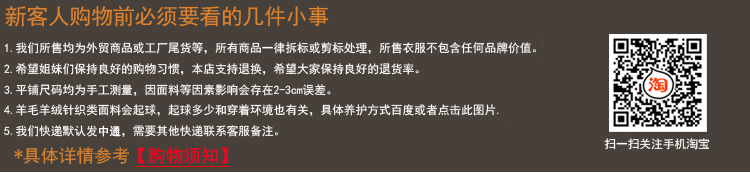 新客人购物前必须要看的几件小事

1. 我们所售均为外贸商品或工厂尾货等，所有商品一律拆标或剪标处理，所售衣服不包含任何品牌价值。

2. 希望姐妹们保持良好的购物习惯，本店支持退换，希望大家保持良好的退货率。

3. 平铺尺码均为手工测量，因面料等因素影响会存在2-3cm误差。

4. 羊毛羊绒针织类面料会起球，起球多少和穿着环境也有关，具体养护方式百度或者点击此图片.

5. 我们快递默认发中通，需要其他快递联系客服备注。

*具体详情参考【购物须知】

淘

扫一扫关注手机淘宝